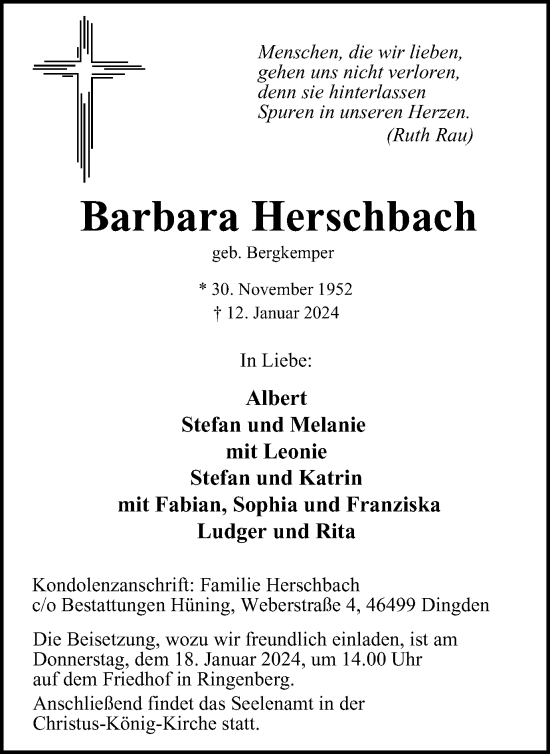 Menschen, die wir lieben, gehen uns nicht verloren, denn sie hinterlassen Spuren in unseren Herzen.
(Ruth Rau)

Barbara Herschbach

geb. Bergkemper

* 30. November 1952
† 12. Januar 2024

In Liebe:

Albert
Stefan und Melanie
mit Leonie
Stefan und Katrin
mit Fabian, Sophia und Franziska
Ludger und Rita

Kondolenzanschrift: Familie Herschbach
c/o Bestattungen Hüning, Weberstraße 4, 46499 Dingden

Die Beisetzung, wozu wir freundlich einladen, ist am Donnerstag, dem 18. Januar 2024, um 14.00 Uhr auf dem Friedhof in Ringenberg.

Anschließend findet das Seelenamt in der Christus-König-Kirche statt.